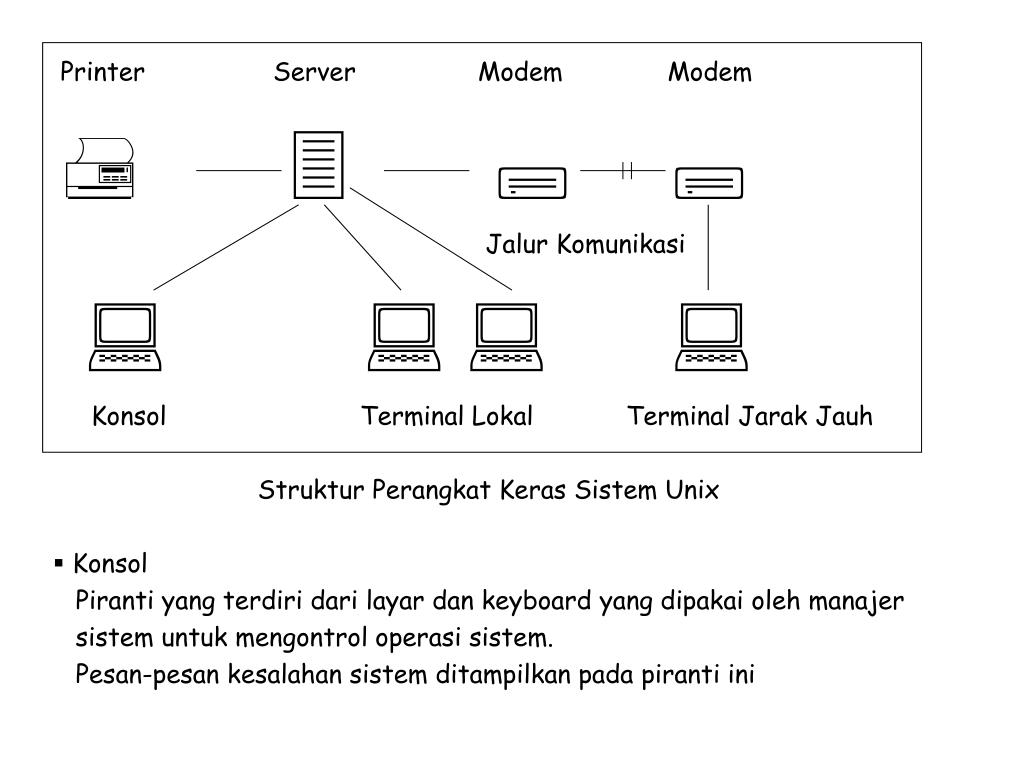 Printer Server Modem Modem

Jalur Komunikasi

Konsol Terminal Lokal Terminal Jarak Jauh

Struktur Perangkat Keras Sistem Unix

▪ Konsol
Piranti yang terdiri dari layar dan keyboard yang dipakai oleh manajer sistem untuk mengontrol operasi sistem.
Pesan-pesan kesalahan sistem ditampilkan pada piranti ini